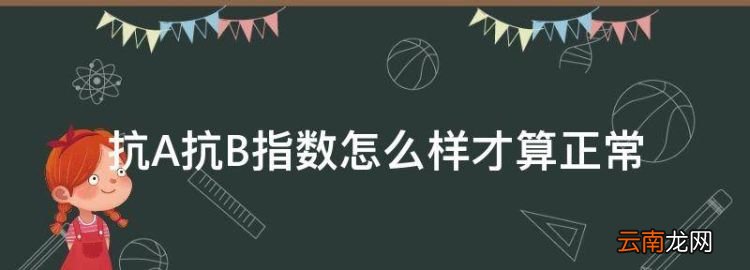 抗A抗B指数怎么样才算正常

云南龙网